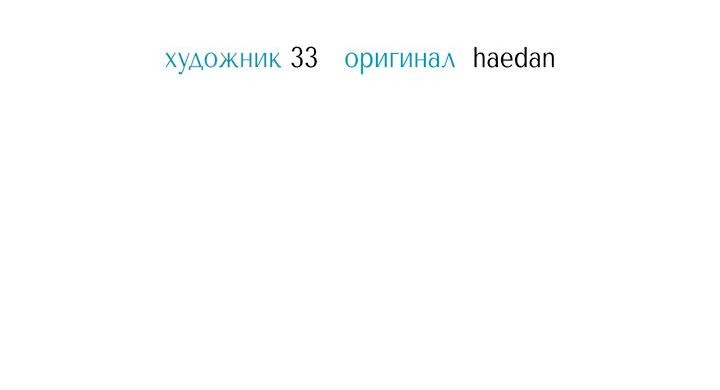 художник 33 оригинал haedan